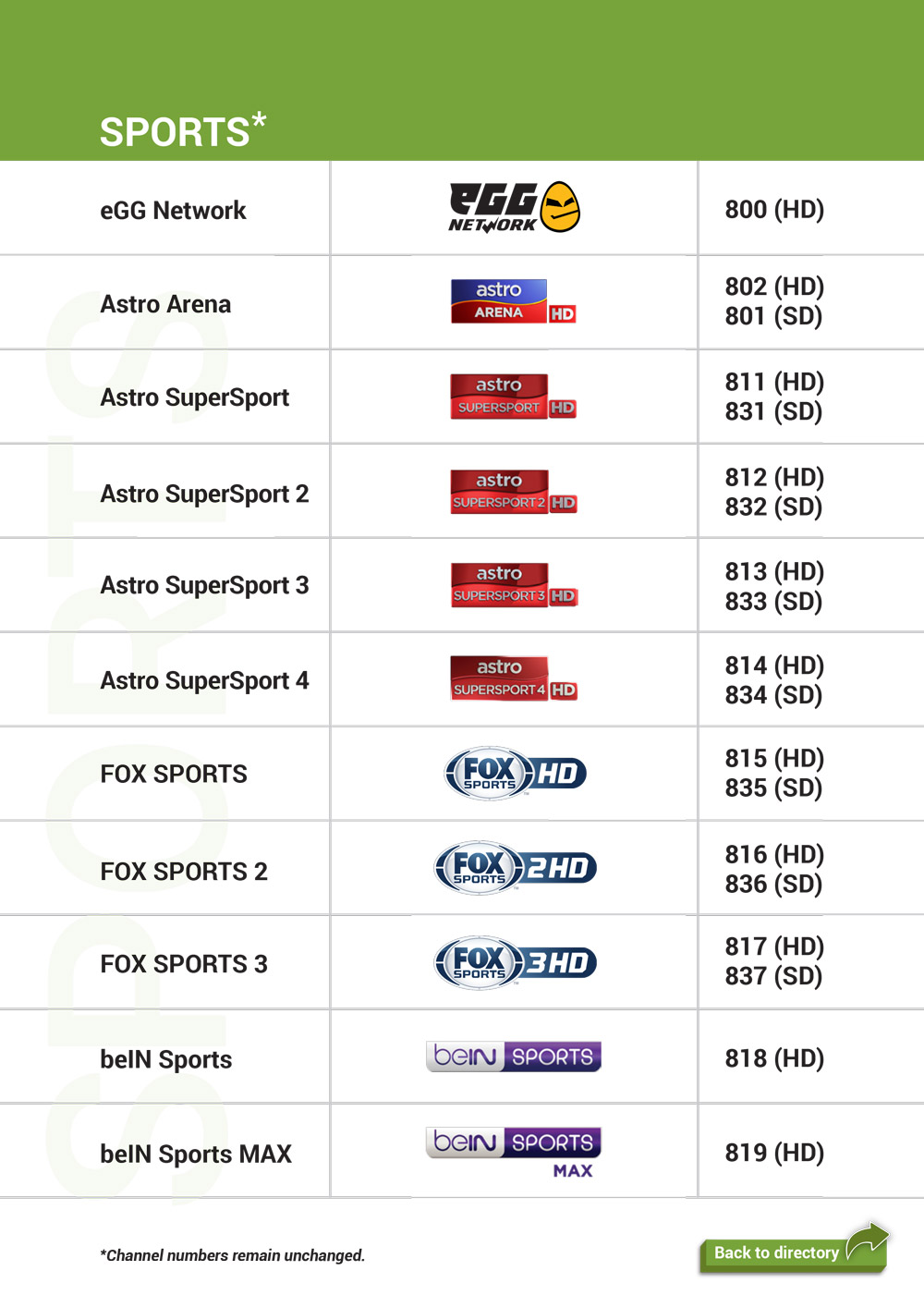 SPORTS*

| eGG Network | eGG NETWORK | 800 (HD) |
|---|---|---|
| Astro Arena | astro ARENA HD | 802 (HD) 801 (SD) |
| Astro SuperSport | astro SUPERSPORT HD | 811 (HD) 831 (SD) |
| Astro SuperSport 2 | astro SUPERSPORT 2 HD | 812 (HD) 832 (SD) |
| Astro SuperSport 3 | astro SUPERSPORT 3 HD | 813 (HD) 833 (SD) |
| Astro SuperSport 4 | astro SUPERSPORT 4 HD | 814 (HD) 834 (SD) |
| FOX SPORTS | FOX SPORTS HD | 815 (HD) 835 (SD) |
| FOX SPORTS 2 | FOX SPORTS 2HD | 816 (HD) 836 (SD) |
| FOX SPORTS 3 | FOX SPORTS 3HD | 817 (HD) 837 (SD) |
| beIN Sports | beIN SPORTS | 818 (HD) |
| beIN Sports MAX | beIN SPORTS MAX | 819 (HD) |

*Channel numbers remain unchanged.

Back to directory

SPORTS